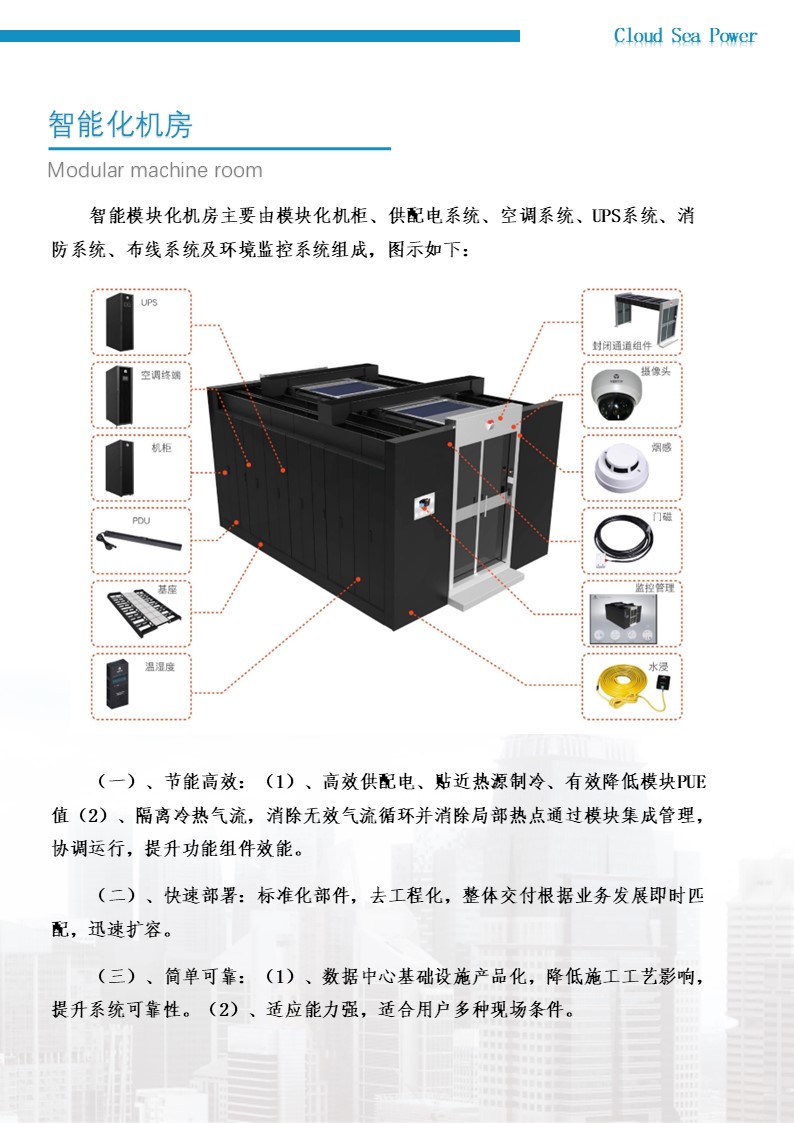 Cloud Sea Power

智能化机房

Modular machine room

智能模块化机房主要由模块化机柜、供配电系统、空调系统、UPS系统、消防系统、布线系统及环境监控系统组成，图示如下：

UPS

空调终端

机柜

PDU

基座

温湿度

封闭通道组件

摄像头

烟感

门磁

监控管理

水浸

（一）、节能高效：（1）、高效供配电、贴近热源制冷、有效降低模块PUE值（2）、隔离冷热气流，消除无效气流循环并消除局部热点通过模块集成管理，协调运行，提升功能组件效能。

（二）、快速部署：标准化部件，去工程化，整体交付根据业务发展即时匹配，迅速扩容。

（三）、简单可靠：（1）、数据中心基础设施产品化，降低施工工艺影响，提升系统可靠性。（2）、适应能力强，适合用户多种现场条件。